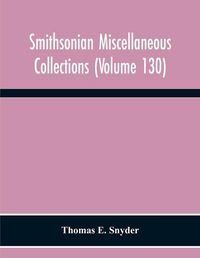 Smithsonian Miscellaneous Collections (Volume 130)

Thomas E. Snyder